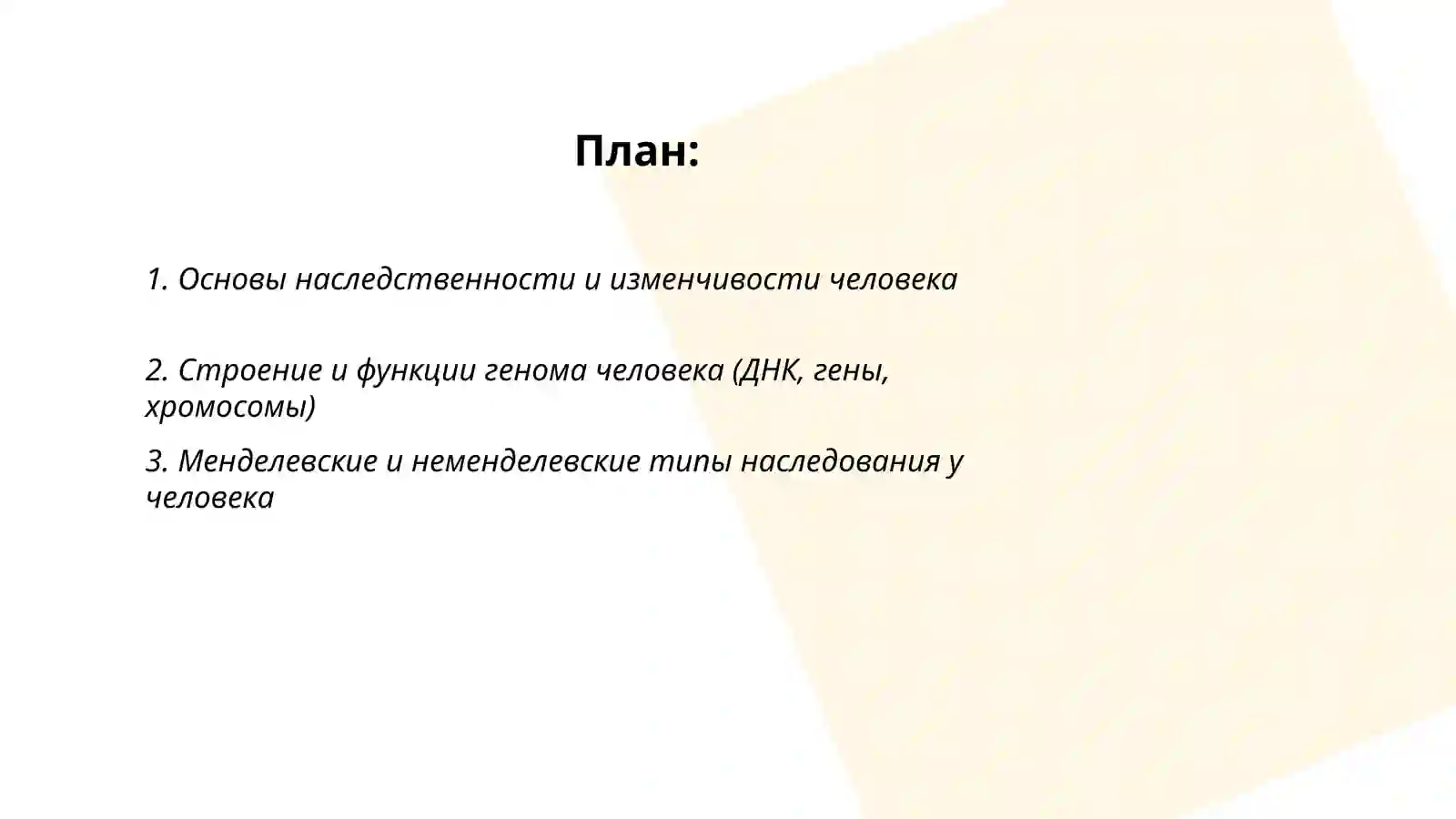 План:

1. Основы наследственности и изменчивости человека

2. Строение и функции генома человека (ДНК, гены, хромосомы)

3. Менделевские и неменделевские типы наследования у человека